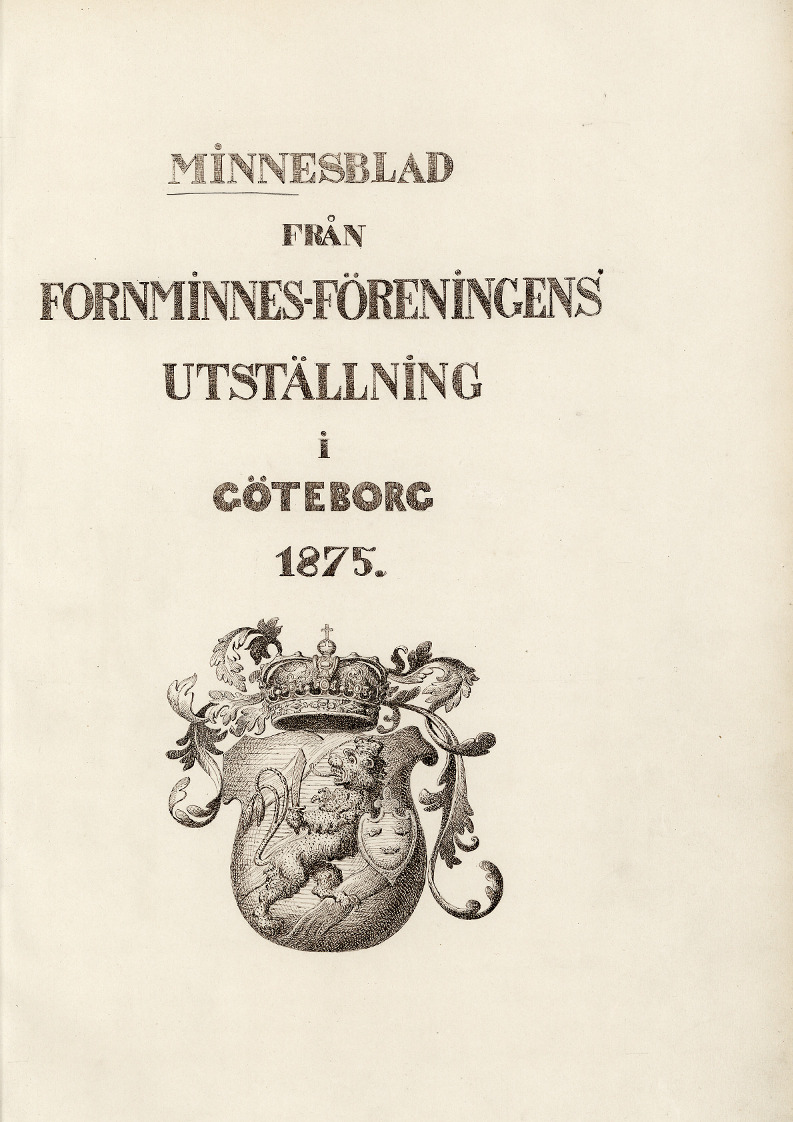 MINNESBLAD
FRÅN
FORNMINNES-FÖRENINGENS
UTSTÄLLNING
I
GÖTEBORG
1875.